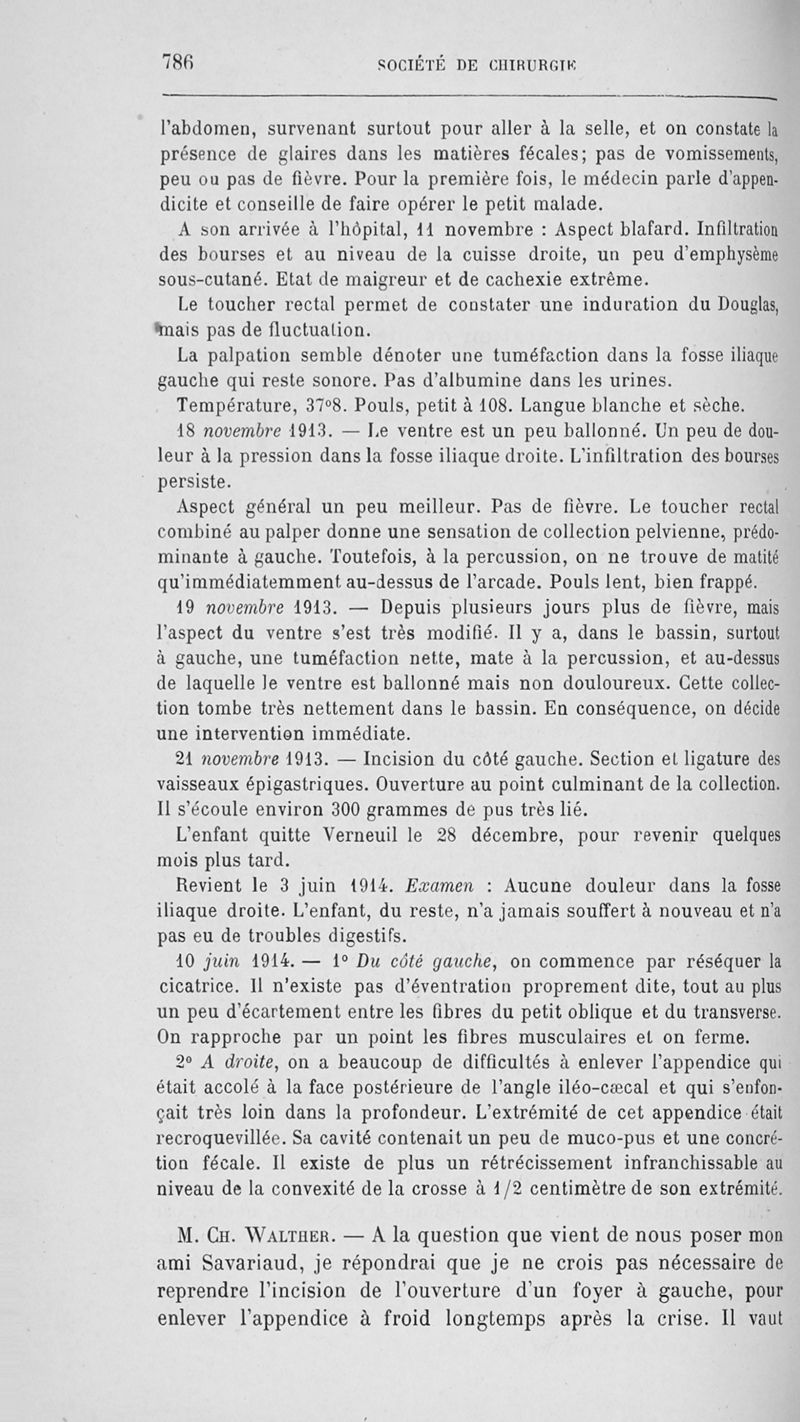 786 SOCIÉTÉ DE CHIRURGIE

l'abdomen, survenant surtout pour aller à la selle, et on constate la présence de glaires dans les matières fécales; pas de vomissements, peu ou pas de fièvre. Pour la première fois, le médecin parle d'appendicite et conseille de faire opérer le petit malade.

A son arrivée à l'hôpital, 11 novembre : Aspect blafard. Infiltration des bourses et au niveau de la cuisse droite, un peu d'emphysème sous-cutané. Etat de maigreur et de cachexie extrême.

Le toucher rectal permet de constater une induration du Douglas, mais pas de fluctuation.

La palpation semble dénoter une tuméfaction dans la fosse iliaque gauche qui reste sonore. Pas d'albumine dans les urines.

Température, 37°8. Pouls, petit à 108. Langue blanche et sèche.

18 novembre 1913. — Le ventre est un peu ballonné. Un peu de douleur à la pression dans la fosse iliaque droite. L'infiltration des bourses persiste.

Aspect général un peu meilleur. Pas de fièvre. Le toucher rectal combiné au palper donne une sensation de collection pelvienne, prédominante à gauche. Toutefois, à la percussion, on ne trouve de matité qu'immédiatemment au-dessus de l'arcade. Pouls lent, bien frappé.

19 novembre 1913. — Depuis plusieurs jours plus de fièvre, mais l'aspect du ventre s'est très modifié. Il y a, dans le bassin, surtout à gauche, une tuméfaction nette, mate à la percussion, et au-dessus de laquelle le ventre est ballonné mais non douloureux. Cette collection tombe très nettement dans le bassin. En conséquence, on décide une intervention immédiate.

21 novembre 1913. — Incision du côté gauche. Section et ligature des vaisseaux épigastriques. Ouverture au point culminant de la collection. Il s'écoule environ 300 grammes de pus très lié.

L'enfant quitte Verneuil le 28 décembre, pour revenir quelques mois plus tard.

Revient le 3 juin 1914. Examen : Aucune douleur dans la fosse iliaque droite. L'enfant, du reste, n'a jamais souffert à nouveau et n'a pas eu de troubles digestifs.

10 juin 1914. — 1° Du côté gauche, on commence par réséquer la cicatrice. Il n'existe pas d'éventration proprement dite, tout au plus un peu d'écartement entre les fibres du petit oblique et du transverse. On rapproche par un point les fibres musculaires et on ferme.

2° A droite, on a beaucoup de difficultés à enlever l'appendice qui était accolé à la face postérieure de l'angle iléo-cæcal et qui s'enfonçait très loin dans la profondeur. L'extrémité de cet appendice était recroquevillée. Sa cavité contenait un peu de muco-pus et une concrétion fécale. Il existe de plus un rétrécissement infranchissable au niveau de la convexité de la crosse à 1/2 centimètre de son extrémité.

M. Ch. Walther. — A la question que vient de nous poser mon ami Savariaud, je répondrai que je ne crois pas nécessaire de reprendre l'incision de l'ouverture d'un foyer à gauche, pour enlever l'appendice à froid longtemps après la crise. Il vaut